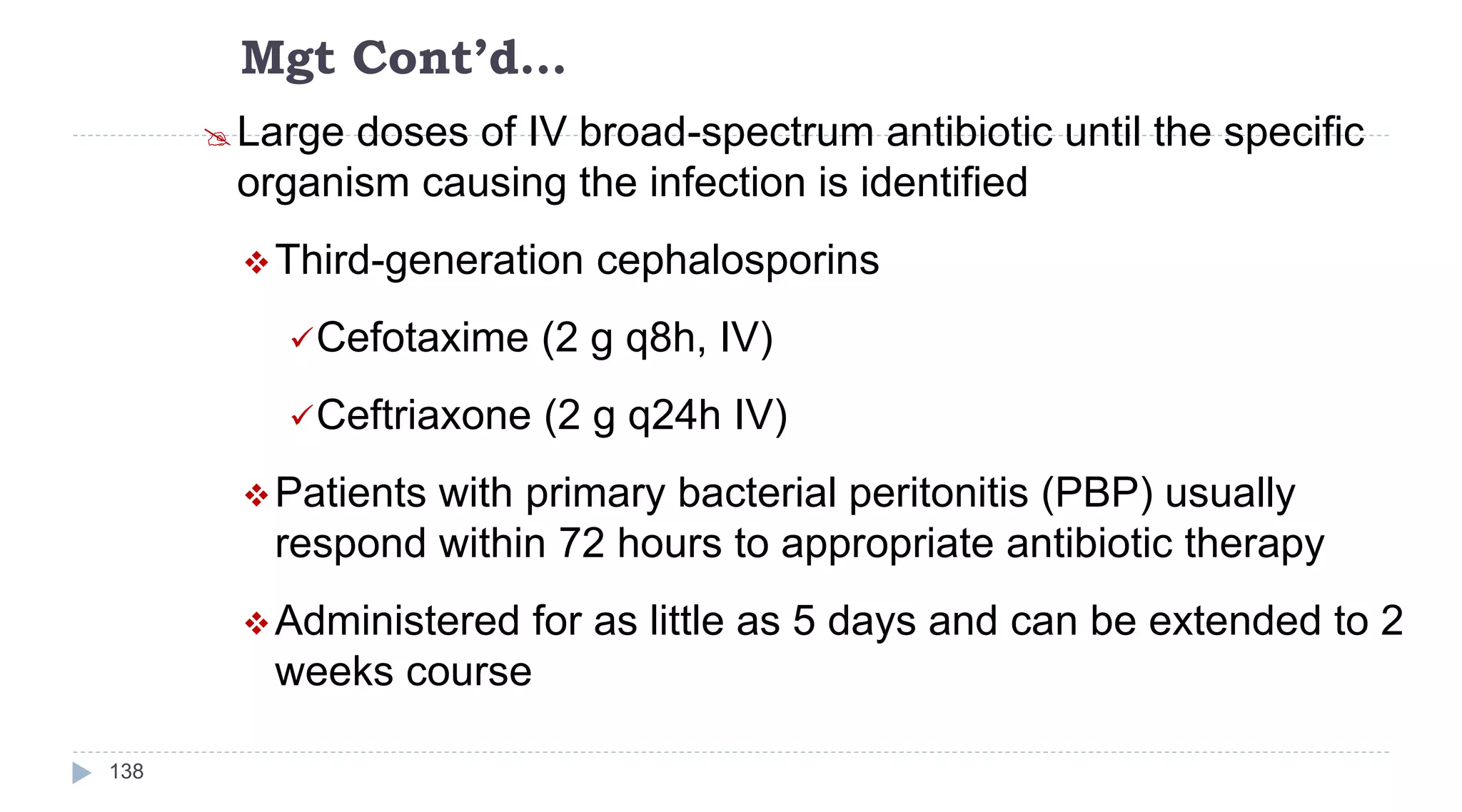 Mgt Cont’d…

Large doses of IV broad-spectrum antibiotic until the specific organism causing the infection is identified

Third-generation cephalosporins

Cefotaxime (2 g q8h, IV)

Ceftriaxone (2 g q24h IV)

Patients with primary bacterial peritonitis (PBP) usually respond within 72 hours to appropriate antibiotic therapy

Administered for as little as 5 days and can be extended to 2 weeks course

138